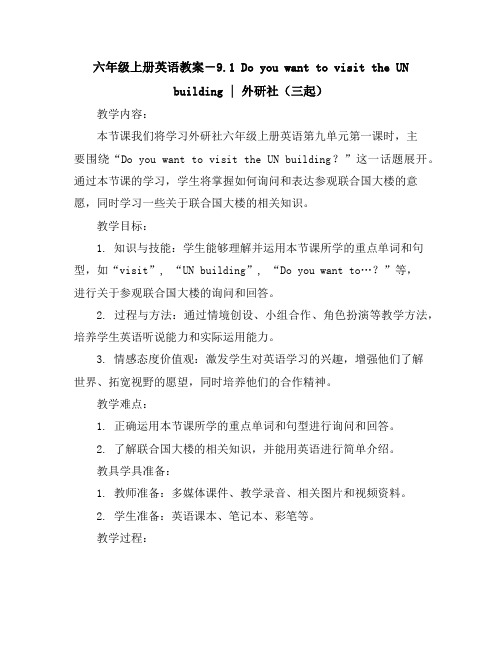 六年级上册英语教案－9.1 Do you want to visit the UN building | 外研社（三起）

教学内容：

本节课我们将学习外研社六年级上册英语第九单元第一课时，主要围绕“Do you want to visit the UN building？”这一话题展开。通过本节课的学习，学生将掌握如何询问和表达参观联合国大楼的意愿，同时学习一些关于联合国大楼的相关知识。

教学目标：

1. 知识与技能：学生能够理解并运用本节课所学的重点单词和句型，如“visit”，“UN building”，“Do you want to…？”等，进行关于参观联合国大楼的询问和回答。

2. 过程与方法：通过情境创设、小组合作、角色扮演等教学方法，培养学生英语听说能力和实际运用能力。

3. 情感态度价值观：激发学生对英语学习的兴趣，增强他们了解世界、拓宽视野的愿望，同时培养他们的合作精神。

教学难点：

1. 正确运用本节课所学的重点单词和句型进行询问和回答。

2. 了解联合国大楼的相关知识，并能用英语进行简单介绍。

教具学具准备：

1. 教师准备：多媒体课件、教学录音、相关图片和视频资料。

2. 学生准备：英语课本、笔记本、彩笔等。

教学过程：